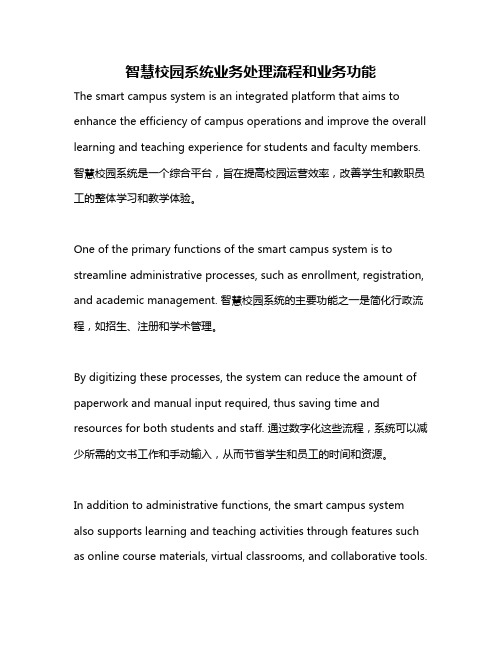 智慧校园系统业务处理流程和业务功能

The smart campus system is an integrated platform that aims to enhance the efficiency of campus operations and improve the overall learning and teaching experience for students and faculty members. 智慧校园系统是一个综合平台，旨在提高校园运营效率，改善学生和教职员工的整体学习和教学体验。

One of the primary functions of the smart campus system is to streamline administrative processes, such as enrollment, registration, and academic management. 智慧校园系统的主要功能之一是简化行政流程，如招生、注册和学术管理。

By digitizing these processes, the system can reduce the amount of paperwork and manual input required, thus saving time and resources for both students and staff. 通过数字化这些流程，系统可以减少所需的文书工作和手动输入，从而节省学生和员工的时间和资源。

In addition to administrative functions, the smart campus system also supports learning and teaching activities through features such as online course materials, virtual classrooms, and collaborative tools.